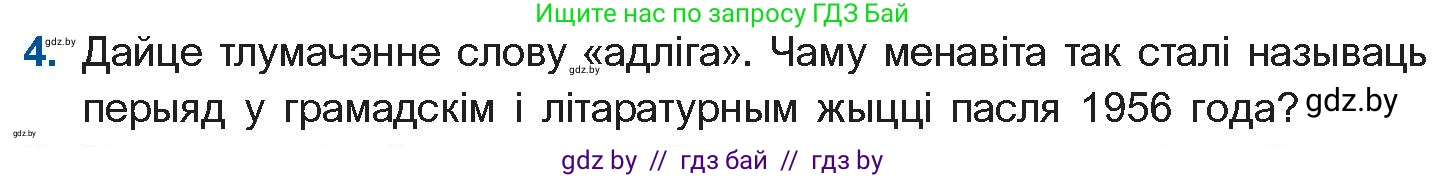 Ищите нас по запросу ГДЗ Бай

gdz.by

4. Дайце тлумачэнне слову «адліга». Чаму менавіта так сталі называць перыяд у грамадскім і літаратурным жыцці пасля 1956 года? gdz.by

gdz.by

gdz.by

gdz by // гдз бай // гдз by